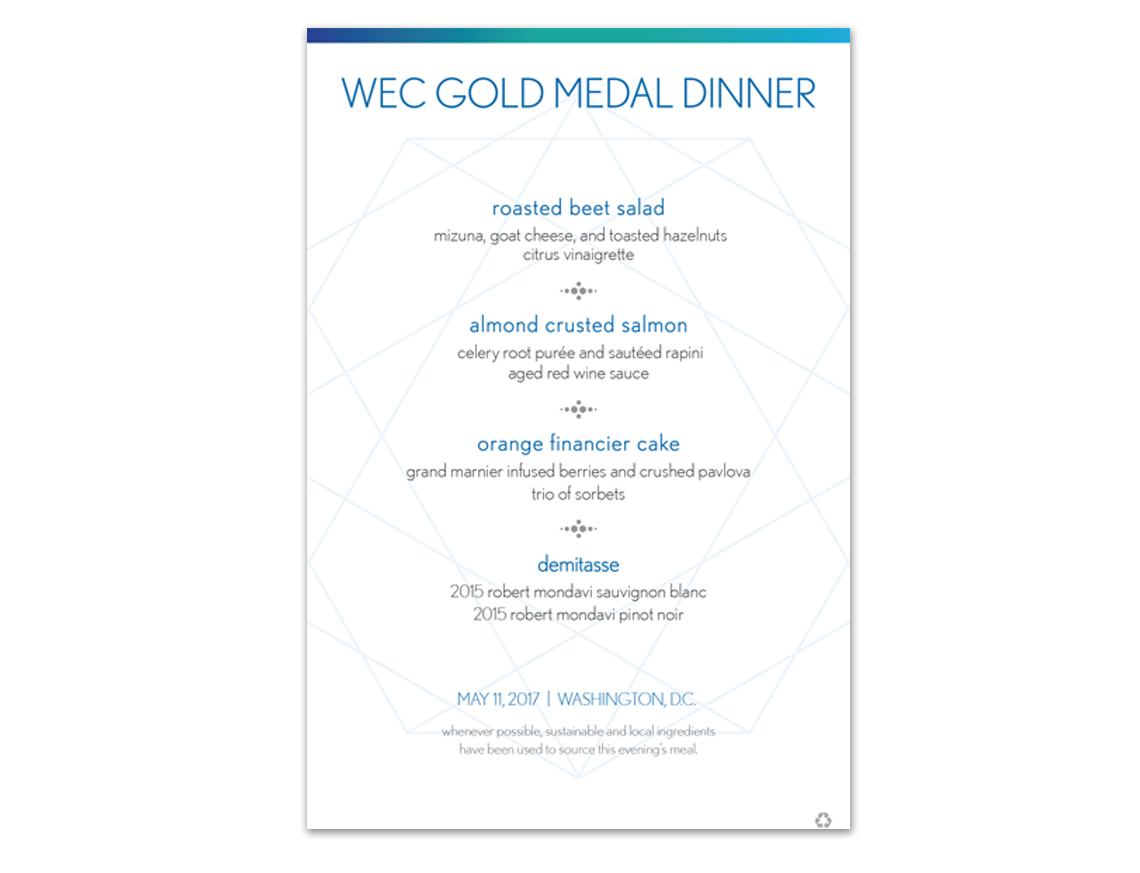 WEC GOLD MEDAL DINNER

roasted beet salad
mizuna, goat cheese, and toasted hazelnuts
citrus vinaigrette

almond crusted salmon
celery root purée and sautéed rapini
aged red wine sauce

orange financier cake
grand marnier infused berries and crushed pavlova
trio of sorbets

demitasse
2015 robert mondavi sauvignon blanc
2015 robert mondavi pinot noir

MAY 11, 2017 | WASHINGTON, D.C.

whenever possible, sustainable and local ingredients
have been used to source this evening's meal.